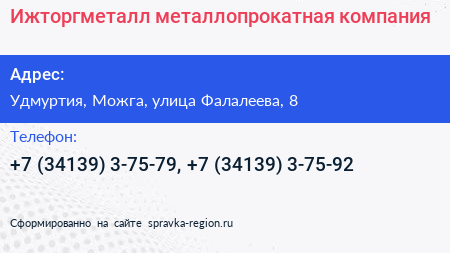 Ижторгметалл металлопрокатная компания

Адрес:

Удмуртия, Можга, улица Фалалеева, 8

Телефон:

+7 (34139) 3-75-79, +7 (34139) 3-75-92

Сформированно на сайте spravka-region.ru